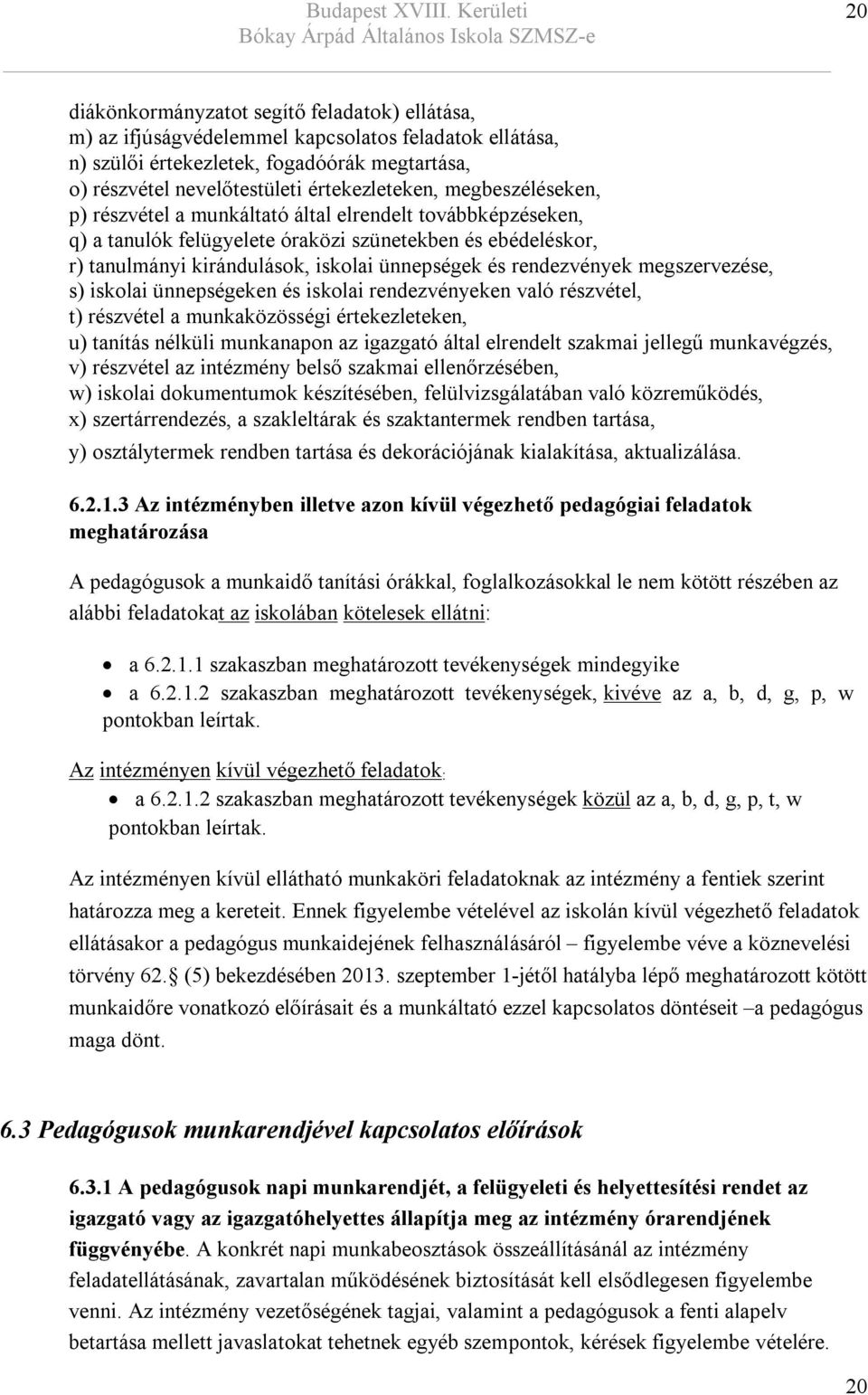 Budapest XVIII. Kerületi
Bókay Árpád Általános Iskola SZMSZ-e

20

diákönkormányzatot segítő feladatok) ellátása,
m) az ifjúságvédelemmel kapcsolatos feladatok ellátása,
n) szülői értekezletek, fogadóórák megtartása,
o) részvétel nevelőtestületi értekezleteken, megbeszéléseken,
p) részvétel a munkáltató által elrendelt továbbképzéseken,
q) a tanulók felügyelete óraközi szünetekben és ebédeléskor,
r) tanulmányi kirándulások, iskolai ünnepségek és rendezvények megszervezése,
s) iskolai ünnepségeken és iskolai rendezvényeken való részvétel,
t) részvétel a munkaközösségi értekezleteken,
u) tanítás nélküli munkanapon az igazgató által elrendelt szakmai jellegű munkavégzés,
v) részvétel az intézmény belső szakmai ellenőrzésében,
w) iskolai dokumentumok készítésében, felülvizsgálatában való közreműködés,
x) szertárrendezés, a szakleltárak és szaktantermek rendben tartása,
y) osztálytermek rendben tartása és dekorációjának kialakítása, aktualizálása.

6.2.1.3 Az intézményben illetve azon kívül végezhető pedagógiai feladatok meghatározása

A pedagógusok a munkaidő tanítási órákkal, foglalkozásokkal le nem kötött részében az alábbi feladatokat az iskolában kötelesek ellátni:

• a 6.2.1.1 szakaszban meghatározott tevékenységek mindegyike
• a 6.2.1.2 szakaszban meghatározott tevékenységek, kivéve az a, b, d, g, p, w pontokban leírtak.

Az intézményen kívül végezhető feladatok:
• a 6.2.1.2 szakaszban meghatározott tevékenységek közül az a, b, d, g, p, t, w pontokban leírtak.

Az intézményen kívül ellátható munkaköri feladatoknak az intézmény a fentiek szerint határozza meg a kereteit. Ennek figyelembe vételével az iskolán kívül végezhető feladatok ellátásakor a pedagógus munkaidejének felhasználásáról – figyelembe véve a köznevelési törvény 62. (5) bekezdésében 2013. szeptember 1-jétől hatályba lépő meghatározott kötött munkaidőre vonatkozó előírásait és a munkáltató ezzel kapcsolatos döntéseit –a pedagógus maga dönt.

6.3 Pedagógusok munkarendjével kapcsolatos előírások

6.3.1 A pedagógusok napi munkarendjét, a felügyeleti és helyettesítési rendet az igazgató vagy az igazgatóhelyettes állapítja meg az intézmény órarendjének függvényébe. A konkrét napi munkabeosztások összeállításánál az intézmény feladatellátásának, zavartalan működésének biztosítását kell elsődlegesen figyelembe venni. Az intézmény vezetőségének tagjai, valamint a pedagógusok a fenti alapelv betartása mellett javaslatokat tehetnek egyéb szempontok, kérések figyelembe vételére.

20